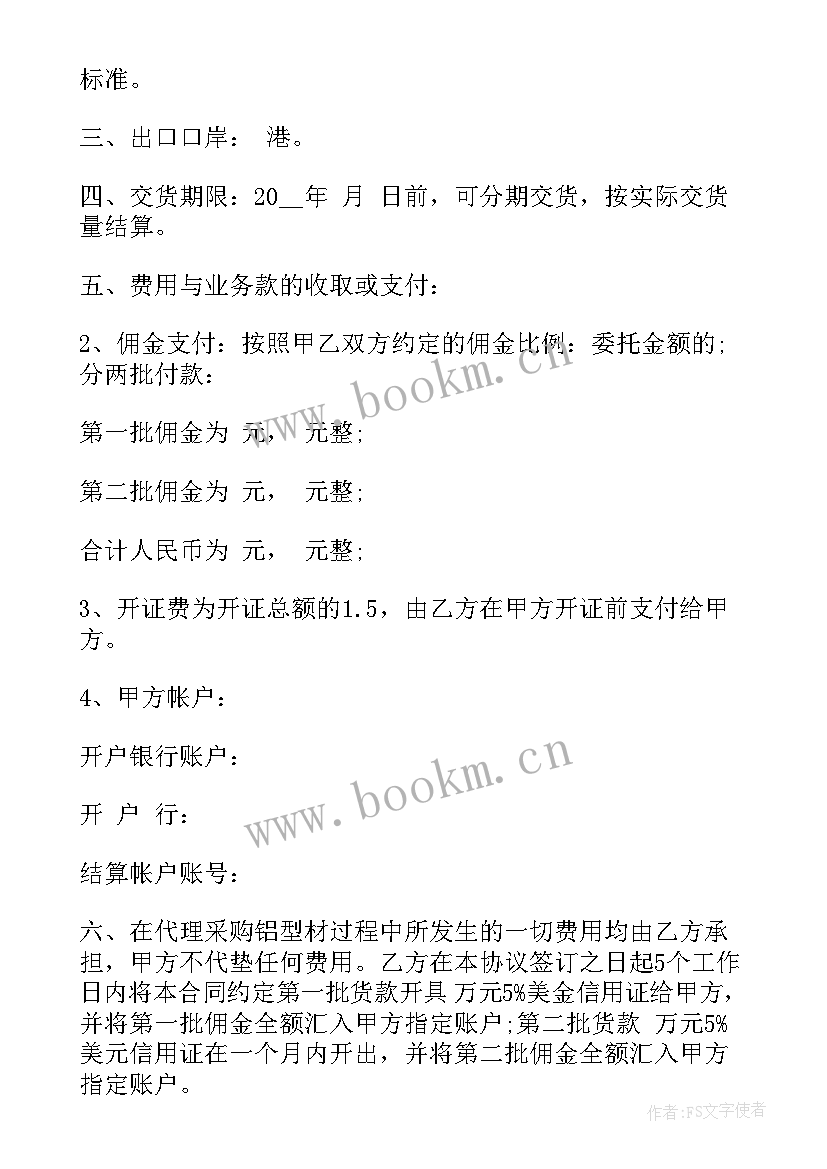 标准。

三、出口口岸： 港。

四、交货期限：20__年 月 日前，可分期交货，按实际交货量结算。

五、费用与业务款的收取或支付：

2、佣金支付：按照甲乙双方约定的佣金比例：委托金额的;分两批付款：

第一批佣金为 元， 元整;

第二批佣金为 元， 元整;

合计人民币为 元， 元整;

3、开证费为开证总额的1.5，由乙方在甲方开证前支付给甲方。

4、甲方帐户：

开户银行账户：

开 户 行：

结算帐户账号：

六、在代理采购铝型材过程中所发生的一切费用均由乙方承担，甲方不代垫任何费用。乙方在本协议签订之日起5个工作日内将本合同约定第一批货款开具 万元5%美金信用证给甲方，并将第一批佣金全额汇入甲方指定账户;第二批货款 万元5%美元信用证在一个月内开出，并将第二批佣金全额汇入甲方指定账户。

www.bookm.cn

www.bookm.cn

作者：FS文字使者